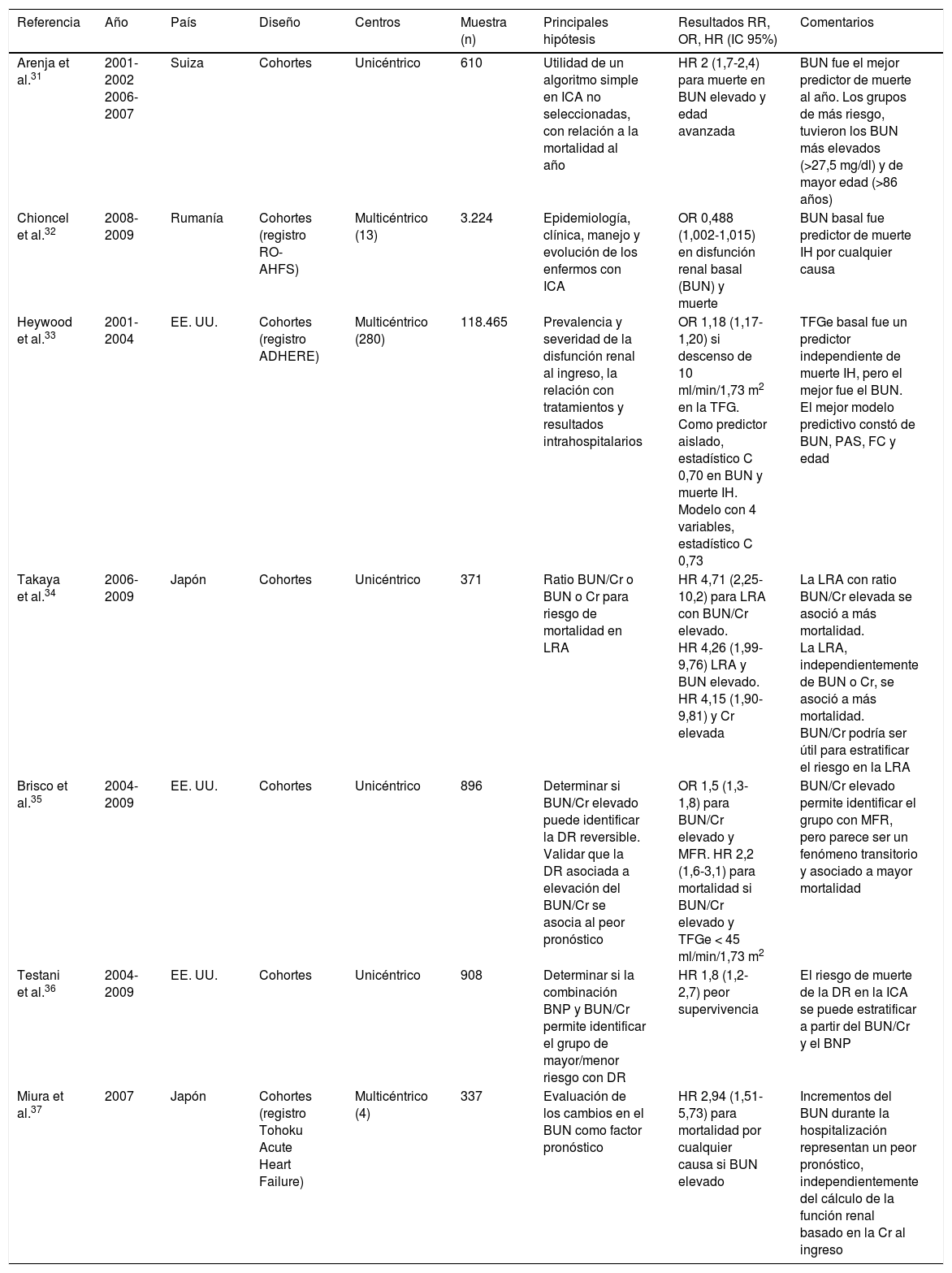 | Referencia | Año | País | Diseño | Centros | Muestra (n) | Principales hipótesis | Resultados RR, OR, HR (IC 95%) | Comentarios |
|---|---|---|---|---|---|---|---|---|
| Arenja et al.$^{31}$ | 2001-2002 2006-2007 | Suiza | Cohortes | Unicéntrico | 610 | Utilidad de un algoritmo simple en ICA no seleccionadas, con relación a la mortalidad al año | HR 2 (1,7-2,4) para muerte en BUN elevado y edad avanzada | BUN fue el mejor predictor de muerte al año. Los grupos de más riesgo, tuvieron los BUN más elevados (>27,5 mg/dl) y de mayor edad (>86 años) |
| Chioncel et al.$^{32}$ | 2008-2009 | Rumanía | Cohortes (registro RO-AHFS) | Multicéntrico (13) | 3.224 | Epidemiología, clínica, manejo y evolución de los enfermos con ICA | OR 0,488 (1,002-1,015) en disfunción renal basal (BUN) y muerte | BUN basal fue predictor de muerte IH por cualquier causa |
| Heywood et al.$^{33}$ | 2001-2004 | EE. UU. | Cohortes (registro ADHERE) | Multicéntrico (280) | 118.465 | Prevalencia y severidad de la disfunción renal al ingreso, la relación con tratamientos y resultados intrahospitalarios | OR 1,18 (1,17-1,20) si descenso de 10 ml/min/1,73 m$^2$ en la TFG. Como predictor aislado, estadístico C 0,70 en BUN y muerte IH. Modelo con 4 variables, estadístico C 0,73 | TFGe basal fue un predictor independiente de muerte IH, pero el mejor fue el BUN. El mejor modelo predictivo constó de BUN, PAS, FC y edad |
| Takaya et al.$^{34}$ | 2006-2009 | Japón | Cohortes | Unicéntrico | 371 | Ratio BUN/Cr o BUN o Cr para riesgo de mortalidad en LRA | HR 4,71 (2,25-10,2) para LRA con BUN/Cr elevado. HR 4,26 (1,99-9,76) LRA y BUN elevado. HR 4,15 (1,90-9,81) y Cr elevada | La LRA con ratio BUN/Cr elevada se asoció a más mortalidad. La LRA, independientemente de BUN o Cr, se asoció a más mortalidad. BUN/Cr podría ser útil para estratificar el riesgo en la LRA |
| Brisco et al.$^{35}$ | 2004-2009 | EE. UU. | Cohortes | Unicéntrico | 896 | Determinar si BUN/Cr elevado puede identificar la DR reversible. Validar que la DR asociada a elevación del BUN/Cr se asocia al peor pronóstico | OR 1,5 (1,3-1,8) para BUN/Cr elevado y MFR. HR 2,2 (1,6-3,1) para mortalidad si BUN/Cr elevado y TFGe < 45 ml/min/1,73 m$^2$ | BUN/Cr elevado permite identificar el grupo con MFR, pero parece ser un fenómeno transitorio y asociado a mayor mortalidad |
| Testani et al.$^{36}$ | 2004-2009 | EE. UU. | Cohortes | Unicéntrico | 908 | Determinar si la combinación BNP y BUN/Cr permite identificar el grupo de mayor/menor riesgo con DR | HR 1,8 (1,2-2,7) peor supervivencia | El riesgo de muerte de la DR en la ICA se puede estratificar a partir del BUN/Cr y el BNP |
| Miura et al.$^{37}$ | 2007 | Japón | Cohortes (registro Tohoku Acute Heart Failure) | Multicéntrico (4) | 337 | Evaluación de los cambios en el BUN como factor pronóstico | HR 2,94 (1,51-5,73) para mortalidad por cualquier causa si BUN elevado | Incrementos del BUN durante la hospitalización representan un peor pronóstico, independientemente del cálculo de la función renal basado en la Cr al ingreso |